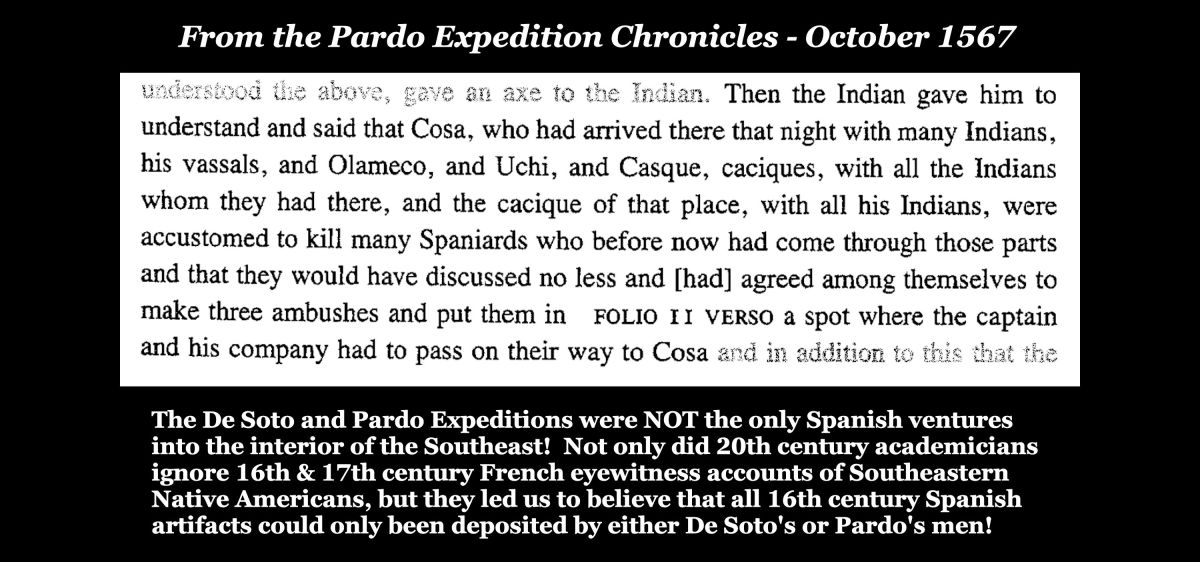 From the Pardo Expedition Chronicles - October 1567

understood the above, gave an axe to the Indian. Then the Indian gave him to understand and said that Cosa, who had arrived there that night with many Indians, his vassals, and Olameco, and Uchi, and Casque, caciques, with all the Indians whom they had there, and the cacique of that place, with all his Indians, were accustomed to kill many Spaniards who before now had come through those parts and that they would have discussed no less and [had] agreed among themselves to make three ambushes and put them in FOLIO II VERSO a spot where the captain and his company had to pass on their way to Cosa and in addition to this that the

The De Soto and Pardo Expeditions were NOT the only Spanish ventures into the interior of the Southeast! Not only did 20th century academicians ignore 16th & 17th century French eyewitness accounts of Southeastern Native Americans, but they led us to believe that all 16th century Spanish artifacts could only been deposited by either De Soto's or Pardo's men!